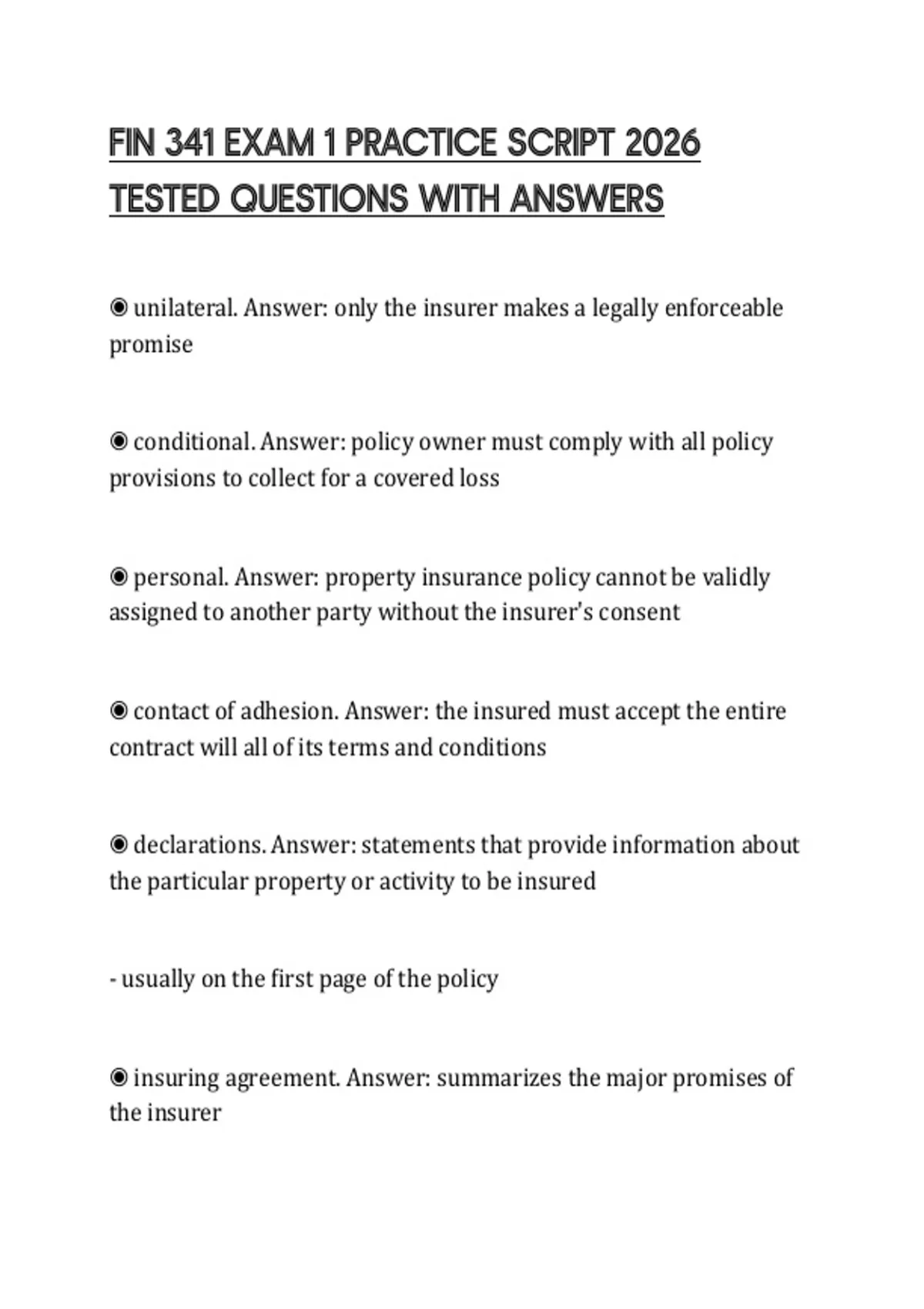 FIN 341 EXAM 1 PRACTICE SCRIPT 2026 TESTED QUESTIONS WITH ANSWERS

◉ unilateral. Answer: only the insurer makes a legally enforceable promise

◉ conditional. Answer: policy owner must comply with all policy provisions to collect for a covered loss

◉ personal. Answer: property insurance policy cannot be validly assigned to another party without the insurer's consent

◉ contact of adhesion. Answer: the insured must accept the entire contract will all of its terms and conditions

◉ declarations. Answer: statements that provide information about the particular property or activity to be insured

- usually on the first page of the policy

◉ insuring agreement. Answer: summarizes the major promises of the insurer